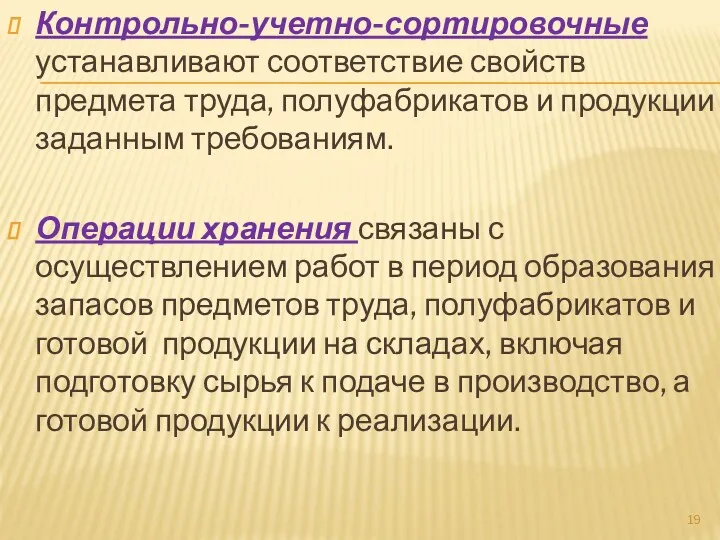 Контрольно-учетно-сортировочные устанавливают соответствие свойств предмета труда, полуфабрикатов и продукции заданным требованиям.

Операции хранения связаны с осуществлением работ в период образования запасов предметов труда, полуфабрикатов и готовой продукции на складах, включая подготовку сырья к подаче в производство, а готовой продукции к реализации.

19